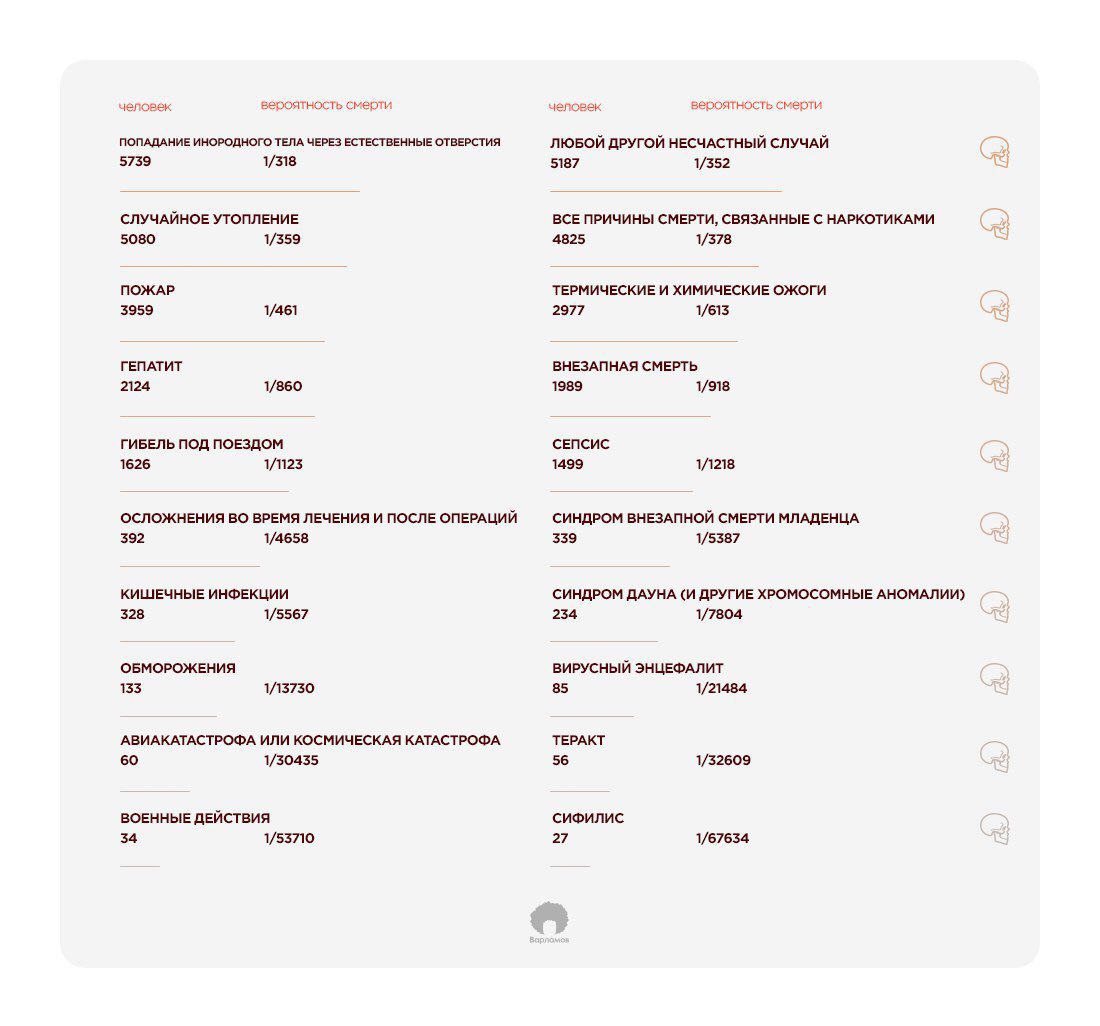 человек вероятность смерти

ПОПАДАНИЕ ИНОРОДНОГО ТЕЛА ЧЕРЕЗ ЕСТЕСТВЕННЫЕ ОТВЕРСТИЯ
5739 1/318

СЛУЧАЙНОЕ УТОПЛЕНИЕ
5080 1/359

ПОЖАР
3959 1/461

ГЕПАТИТ
2124 1/860

ГИБЕЛЬ ПОД ПОЕЗДОМ
1626 1/1123

ОСЛОЖНЕНИЯ ВО ВРЕМЯ ЛЕЧЕНИЯ И ПОСЛЕ ОПЕРАЦИЙ
392 1/4658

КИШЕЧНЫЕ ИНФЕКЦИИ
328 1/5567

ОБМОРОЖЕНИЯ
133 1/13730

АВИАКАТАСТРОФА ИЛИ КОСМИЧЕСКАЯ КАТАСТРОФА
60 1/30435

ВОЕННЫЕ ДЕЙСТВИЯ
34 1/53710

человек вероятность смерти

ЛЮБОЙ ДРУГОЙ НЕСЧАСТНЫЙ СЛУЧАЙ
5187 1/352

ВСЕ ПРИЧИНЫ СМЕРТИ, СВЯЗАННЫЕ С НАРКОТИКАМИ
4825 1/378

ТЕРМИЧЕСКИЕ И ХИМИЧЕСКИЕ ОЖОГИ
2977 1/613

ВНЕЗАПНАЯ СМЕРТЬ
1989 1/918

СЕПСИС
1499 1/1218

СИНДРОМ ВНЕЗАПНОЙ СМЕРТИ МЛАДЕНЦА
339 1/5387

СИНДРОМ ДАУНА (И ДРУГИЕ ХРОМОСОМНЫЕ АНОМАЛИИ)
234 1/7804

ВИРУСНЫЙ ЭНЦЕФАЛИТ
85 1/21484

ТЕРАКТ
56 1/32609

СИФИЛИС
27 1/67634

Варламов